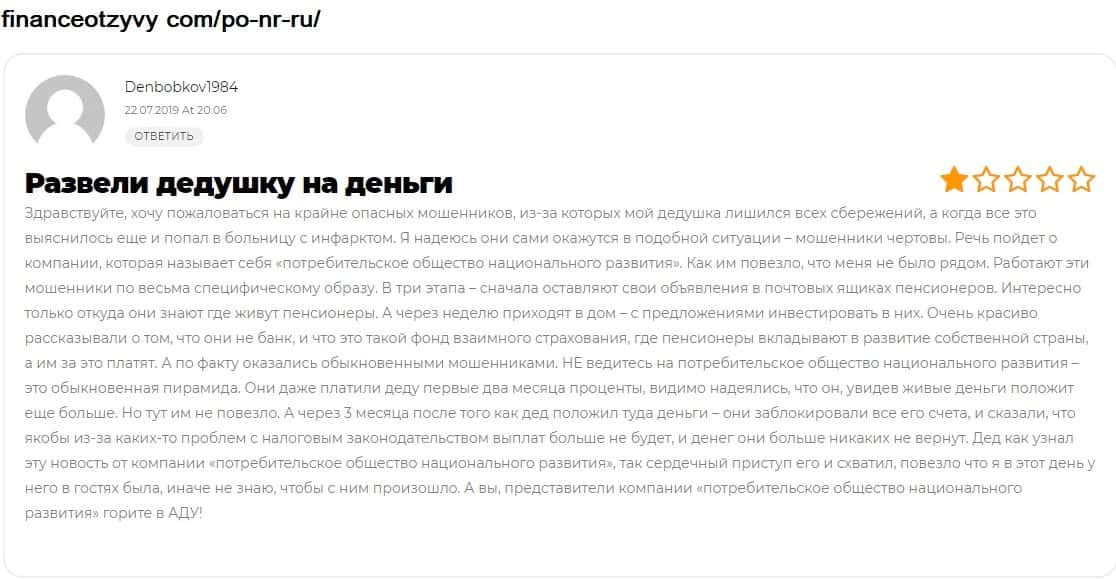 financeotzyvy com/po-nr-ru/

Denbobkov1984
22.07.2019 At 20:06
ОТВЕТИТЬ

Развели дедушку на деньги

Здравствуйте, хочу пожаловаться на крайне опасных мошенников, из-за которых мой дедушка лишился всех сбережений, а когда все это выяснилось еще и попал в больницу с инфарктом. Я надеюсь они сами окажутся в подобной ситуации – мошенники чертовы. Речь пойдет о компании, которая называет себя «потребительское общество национального развития». Как им повезло, что меня не было рядом. Работают эти мошенники по весьма специфическому образу. В три этапа – сначала оставляют свои объявления в почтовых ящиках пенсионеров. Интересно только откуда они знают где живут пенсионеры. А через неделю приходят в дом – с предложениями инвестировать в них. Очень красиво рассказывали о том, что они не банк, и что это такой фонд взаимного страхования, где пенсионеры вкладывают в развитие собственной страны, а им за это платят. А по факту оказались обыкновенными мошенниками. НЕ ведитесь на потребительское общество национального развития – это обыкновенная пирамида. Они даже платили деду первые два месяца проценты, видимо надеялись, что он, увидев живые деньги положит еще больше. Но тут им не повезло. А через 3 месяца после того как дед положил туда деньги – они заблокировали все его счета, и сказали, что якобы из-за каких-то проблем с налоговым законодательством выплат больше не будет, и денег они больше никаких не вернут. Дед как узнал эту новость от компании «потребительское общество национального развития», так сердечный приступ его и схватил, повезло что я в этот день у него в гостях была, иначе не знаю, чтобы с ним произошло. А вы, представители компании «потребительское общество национального развития» горите в АДУ!